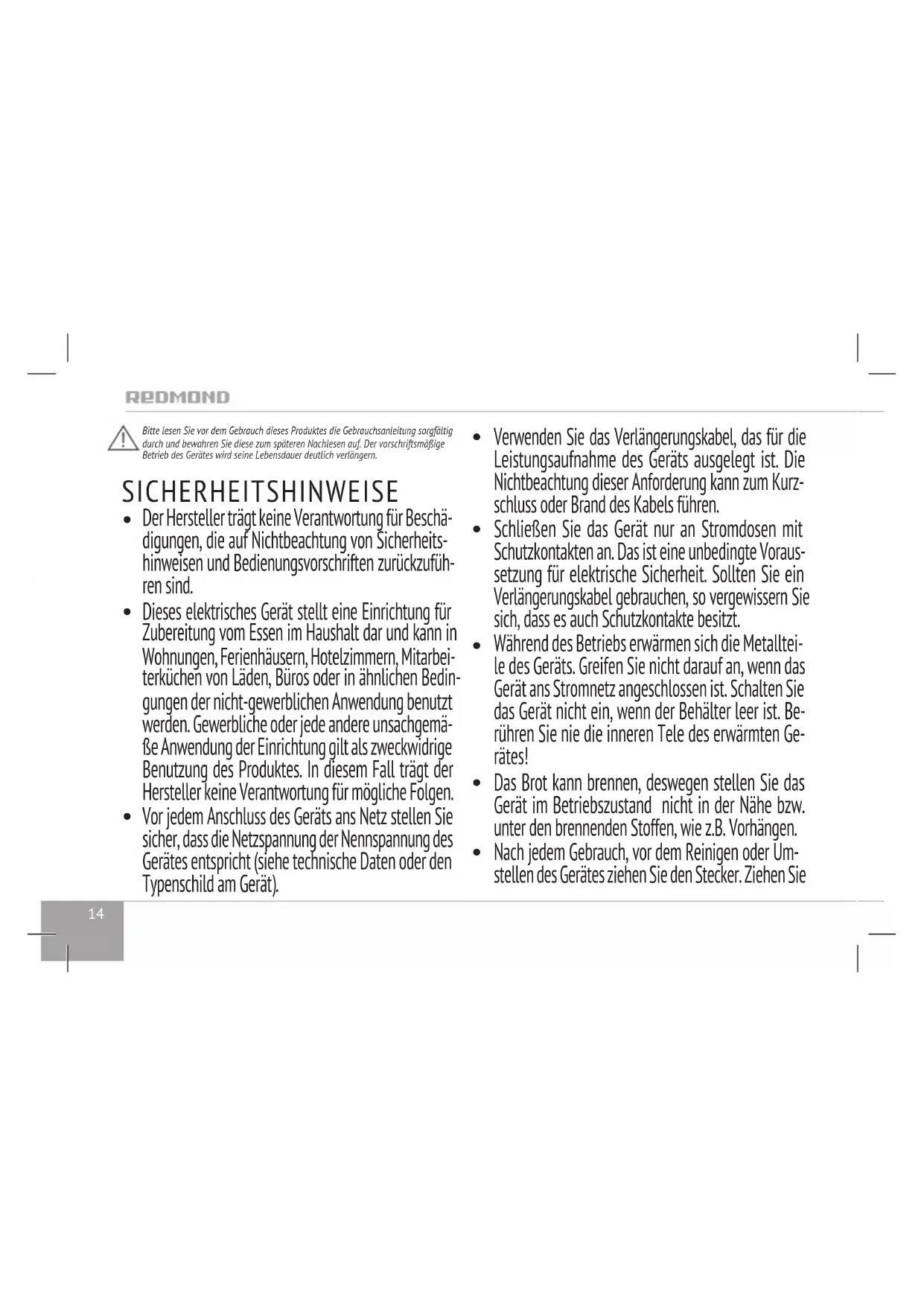 REDMOND

Bitte lesen Sie vor dem Gebrauch dieses Produktes die Gebrauchsanleitung sorgfältig durch und bewahren Sie diese zum späteren Nachlesen auf. Der vorschriftsmäßige Betrieb des Gerätes wird seine Lebensdauer deutlich verlängern.

SICHERHEITSHINWEISE

• Der Hersteller trägt keine Verantwortung für Beschädigungen, die auf Nichtbeachtung von Sicherheitshinweisen und Bedienungsvorschriften zurückzuführen sind.
• Dieses elektrisches Gerät stellt eine Einrichtung für Zubereitung vom Essen im Haushalt dar und kann in Wohnungen, Ferienhäusern, Hotelzimmern, Mitarbeiterküchen von Läden, Büros oder in ähnlichen Bedingungen der nicht-gewerblichen Anwendung benutzt werden. Gewerbliche oder jede andere unsachgemäße Anwendung der Einrichtung gilt als zweckwidrige Benutzung des Produktes. In diesem Fall trägt der Hersteller keine Verantwortung für mögliche Folgen.
• Vor jedem Anschluss des Geräts ans Netz stellen Sie sicher, dass die Netzspannung der Nennspannung des Gerätes entspricht (siehe technische Daten oder den Typenschild am Gerät).
• Verwenden Sie das Verlängerungskabel, das für die Leistungsaufnahme des Geräts ausgelegt ist. Die Nichtbeachtung dieser Anforderung kann zum Kurzschluss oder Brand des Kabels führen.
• Schließen Sie das Gerät nur an Stromdosen mit Schutzkontakten an. Das ist eine unbedingte Voraussetzung für elektrische Sicherheit. Sollten Sie ein Verlängerungskabel gebrauchen, so vergewissern Sie sich, dass es auch Schutzkontakte besitzt.
• Während des Betriebs erwärmen sich die Metallteile des Geräts. Greifen Sie nicht darauf an, wenn das Gerät ans Stromnetz angeschlossen ist. Schalten Sie das Gerät nicht ein, wenn der Behälter leer ist. Berühren Sie nie die inneren Tele des erwärmten Gerätes!
• Das Brot kann brennen, deswegen stellen Sie das Gerät im Betriebszustand nicht in der Nähe bzw. unter den brennenden Stoffen, wie z.B. Vorhängen.
• Nach jedem Gebrauch, vor dem Reinigen oder Umstellen des Gerätes ziehen Sie den Stecker. Ziehen Sie

14